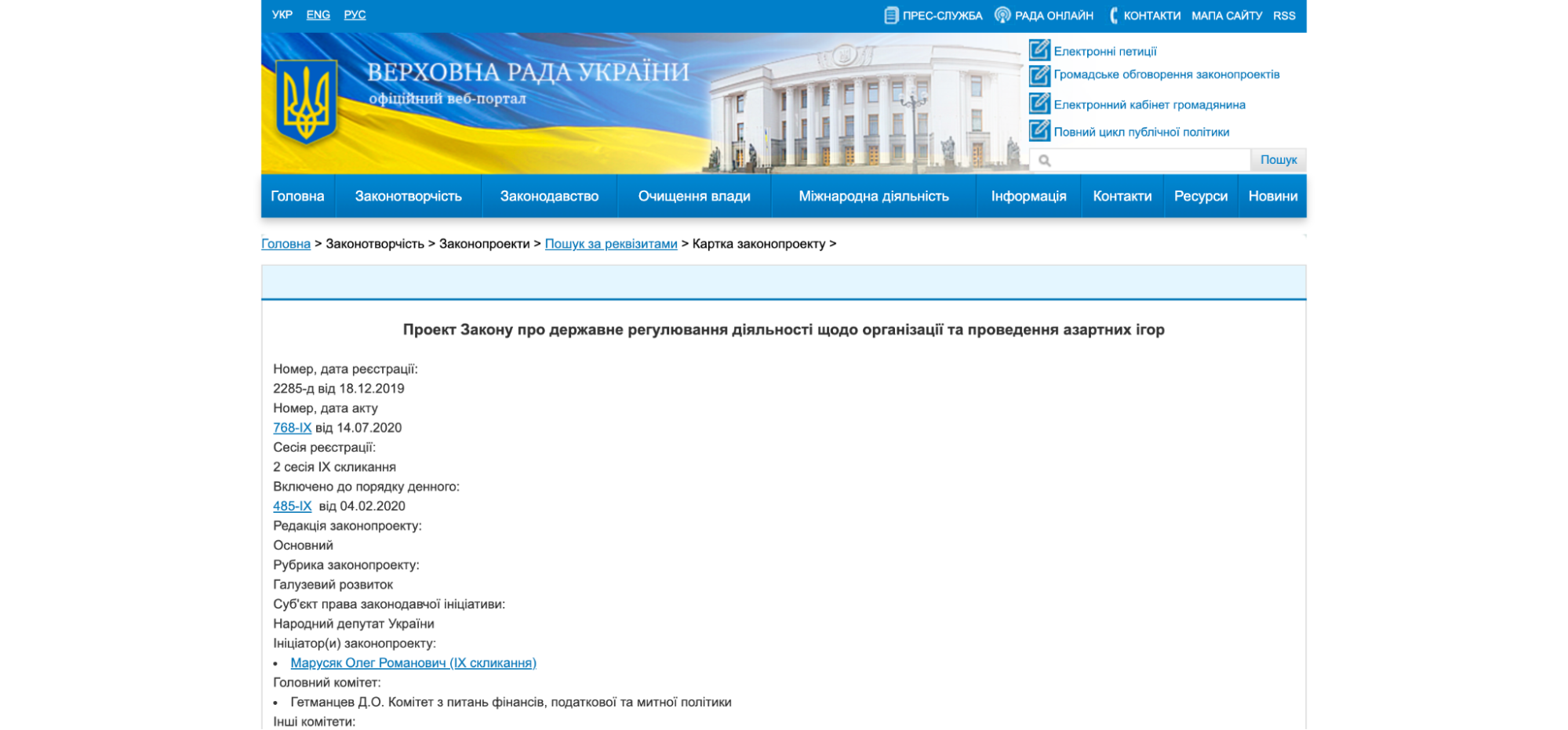 УКР ENG РУС

ПРЕС-СЛУЖБА РАДА ОНЛАЙН КОНТАКТИ МАПА САЙТУ RSS

ВЕРХОВНА РАДА УКРАЇНИ
офіційний веб-портал

Електронні петиції
Громадське обговорення законопроектів
Електронний кабінет громадянина
Повний цикл публічної політики

Пошук

Головна Законотворчість Законодавство Очищення влади Міжнародна діяльність Інформація Контакти Ресурси Новини

Головна > Законотворчість > Законопроекти > Пошук за реквізитами > Картка законопроекту >

Проект Закону про державне регулювання діяльності щодо організації та проведення азартних ігор

Номер, дата реєстрації:
2285-д від 18.12.2019
Номер, дата акту
768-IX від 14.07.2020
Сесія реєстрації:
2 сесія IX скликання
Включено до порядку денного:
485-IX від 04.02.2020
Редакція законопроекту:
Основний
Рубрика законопроекту:
Галузевий розвиток
Суб'єкт права законодавчої ініціативи:
Народний депутат України
Ініціатор(и) законопроекту:
• Марусяк Олег Романович (IX скликання)
Головний комітет:
• Гетманцев Д.О. Комітет з питань фінансів, податкової та митної політики
Інші комітети: